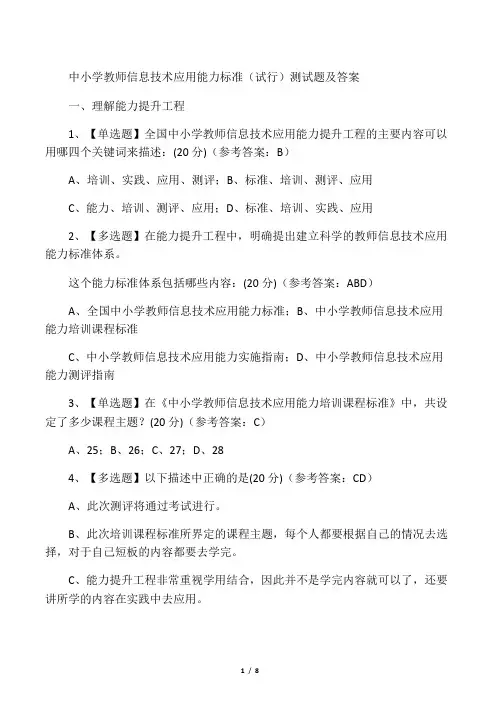 中小学教师信息技术应用能力标准（试行）测试题及答案

一、理解能力提升工程

1、【单选题】全国中小学教师信息技术应用能力提升工程的主要内容可以用哪四个关键词来描述：(20 分)（参考答案：B）

A、培训、实践、应用、测评；B、标准、培训、测评、应用

C、能力、培训、测评、应用；D、标准、培训、实践、应用

2、【多选题】在能力提升工程中，明确提出建立科学的教师信息技术应用能力标准体系。

这个能力标准体系包括哪些内容：(20 分)（参考答案：ABD）

A、全国中小学教师信息技术应用能力标准；B、中小学教师信息技术应用能力培训课程标准

C、中小学教师信息技术应用能力实施指南；D、中小学教师信息技术应用能力测评指南

3、【单选题】在《中小学教师信息技术应用能力培训课程标准》中，共设定了多少课程主题？(20 分)（参考答案：C）

A、25；B、26；C、27；D、28

4、【多选题】以下描述中正确的是(20 分)（参考答案：CD）

A、此次测评将通过考试进行。

B、此次培训课程标准所界定的课程主题，每个人都要根据自己的情况去选择，对于自己短板的内容都要去学完。

C、能力提升工程非常重视学用结合，因此并不是学完内容就可以了，还要讲所学的内容在实践中去应用。

1 / 8